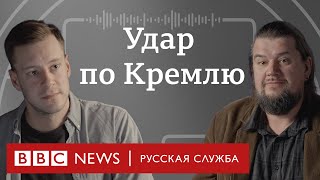 Удар по Кремлю

BBC NEWS | РУССКАЯ СЛУЖБА